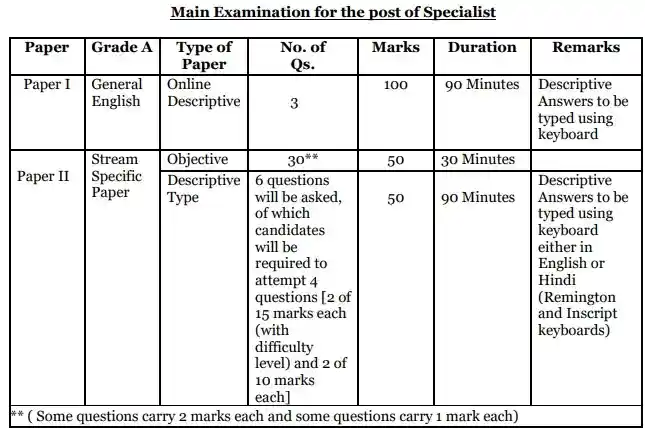 Main Examination for the post of Specialist

| Paper | Grade A | Type of Paper | No. of Qs. | Marks | Duration | Remarks |
|---|---|---|---|---|---|---|
| Paper I | General English | Online Descriptive | 3 | 100 | 90 Minutes | Descriptive Answers to be typed using keyboard |
| Paper II | Stream Specific Paper | Objective | 30** | 50 | 30 Minutes | |
| | | Descriptive Type | 6 questions will be asked, of which candidates will be required to attempt 4 questions [2 of 15 marks each (with difficulty level) and 2 of 10 marks each] | 50 | 90 Minutes | Descriptive Answers to be typed using keyboard either in English or Hindi (Remington and Inscript keyboards) |

** ( Some questions carry 2 marks each and some questions carry 1 mark each)